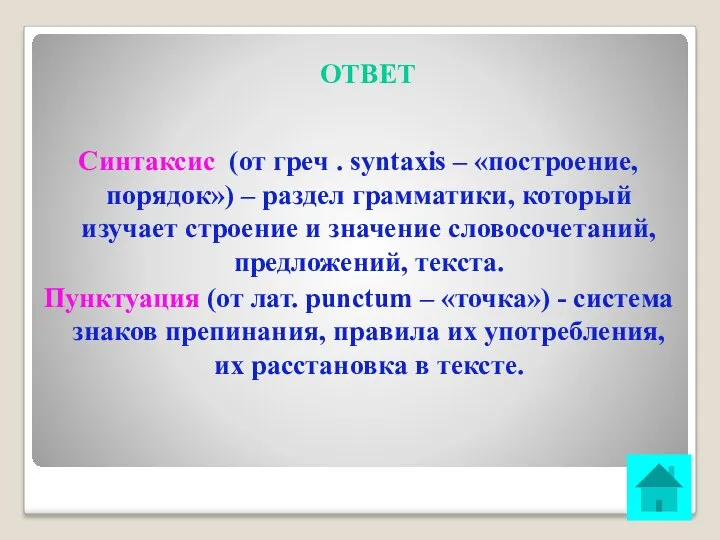 ОТВЕТ

Синтаксис (от греч . syntaxis – «построение, порядок») – раздел грамматики, который изучает строение и значение словосочетаний, предложений, текста.

Пунктуация (от лат. punctum – «точка») - система знаков препинания, правила их употребления, их расстановка в тексте.